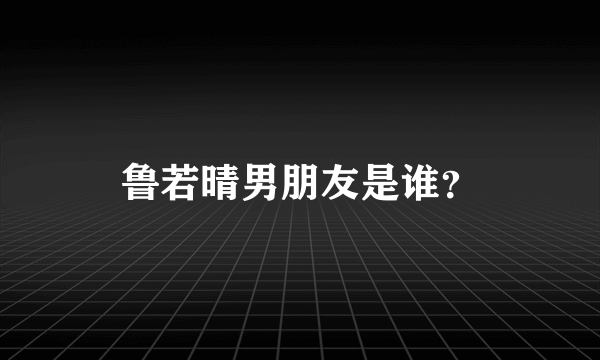 鲁若晴男朋友是谁?